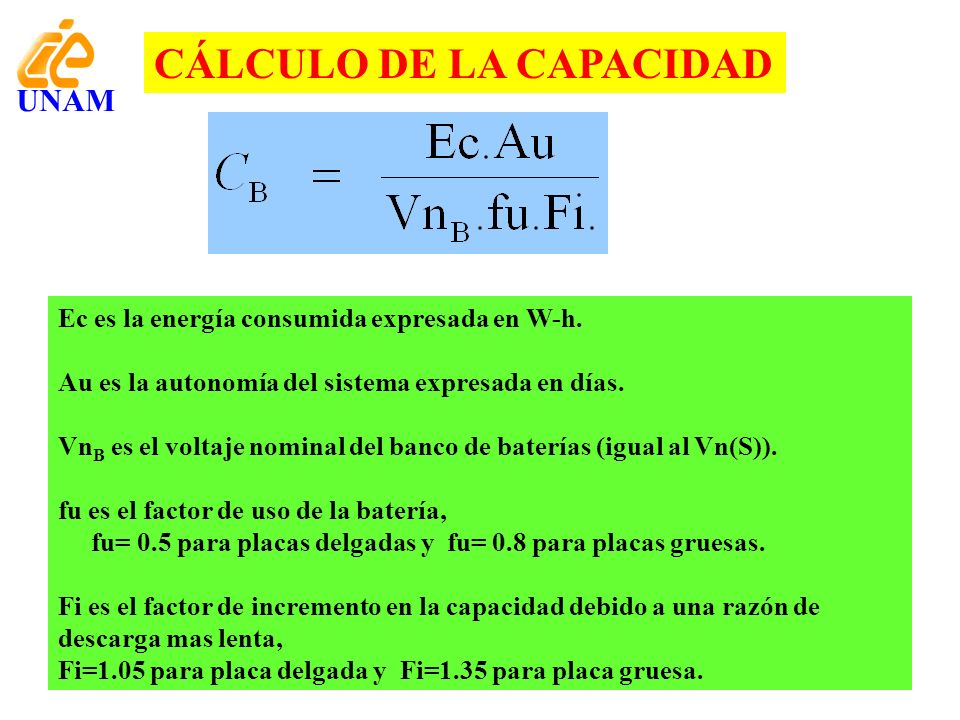 UNAM

CÁLCULO DE LA CAPACIDAD

$C_B = \frac{Ec.Au}{Vn_B.fu.Fi.}$

Ec es la energía consumida expresada en W-h.

Au es la autonomía del sistema expresada en días.

$Vn_B$ es el voltaje nominal del banco de baterías (igual al Vn(S)).

fu es el factor de uso de la batería,
fu= 0.5 para placas delgadas y fu= 0.8 para placas gruesas.

Fi es el factor de incremento en la capacidad debido a una razón de descarga mas lenta,
Fi=1.05 para placa delgada y Fi=1.35 para placa gruesa.